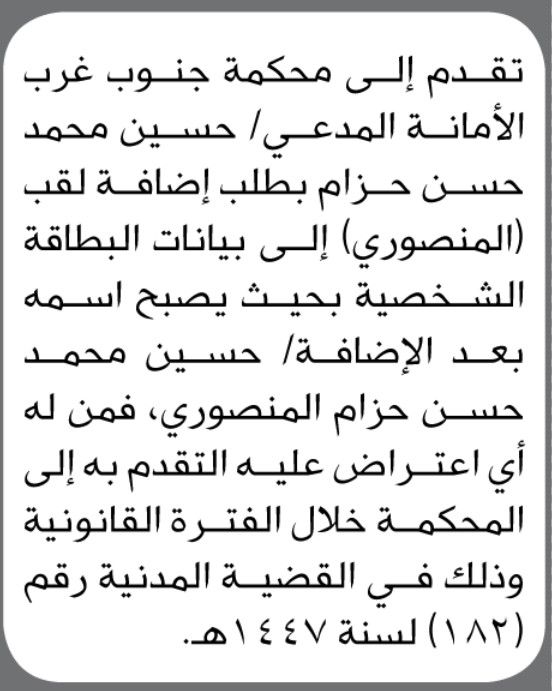 تقدم إلى محكمة جنوب غرب الأمانة المدعي/ حسين محمد حسن حزام بطلب إضافة لقب (المنصوري) إلى بيانات البطاقة الشخصية بحيث يصبح اسمه بعد الإضافة/ حسين محمد حسن حزام المنصوري، فمن له أي اعتراض عليه التقدم به إلى المحكمة خلال الفترة القانونية وذلك في القضية المدنية رقم (١٨٢) لسنة ١٤٤٧هـ.